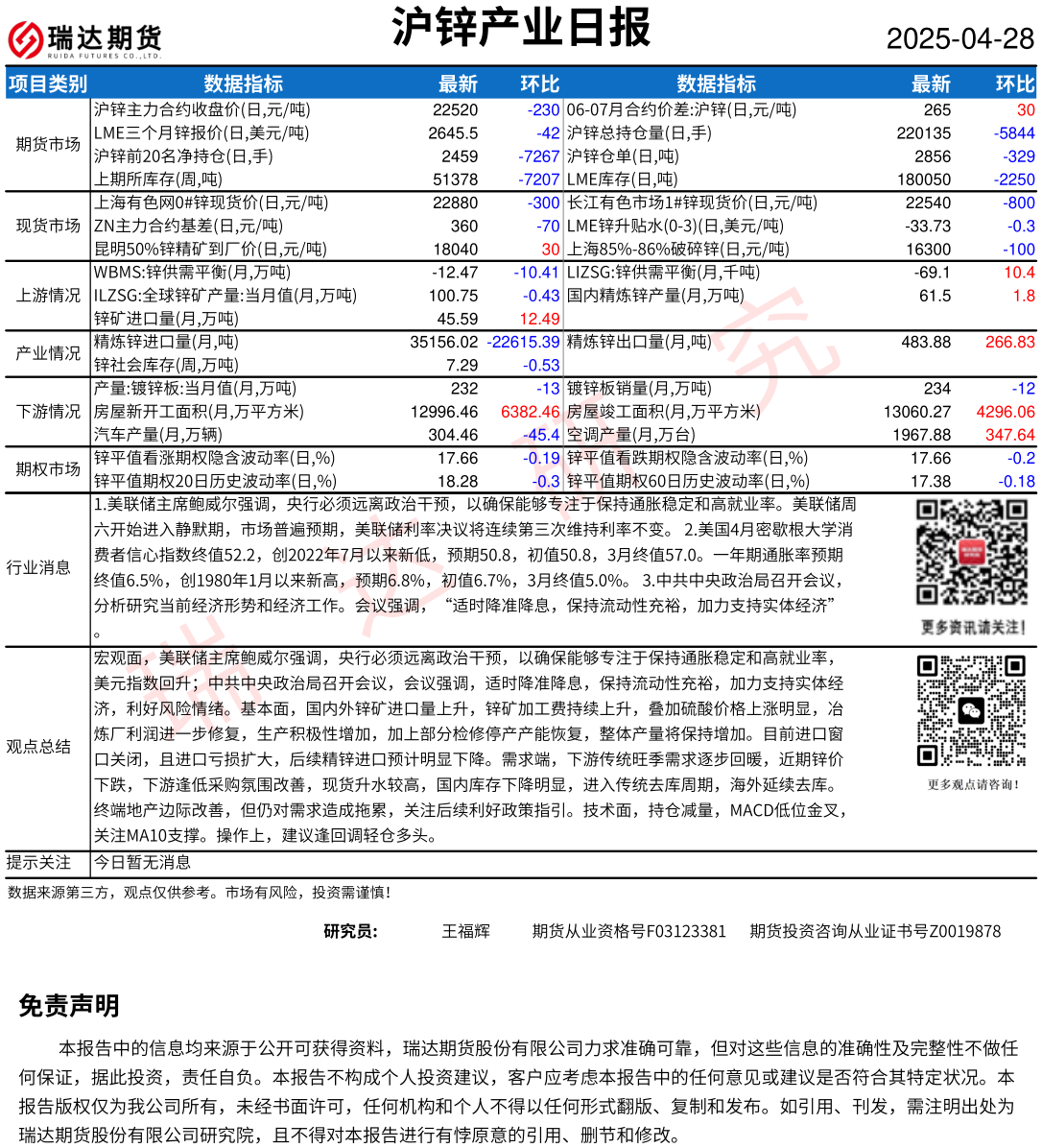 瑞达期货
RUIDA FUTURES CO.,LTD.

沪锌产业日报

2025-04-28

| 项目类别 | 数据指标 | 最新 | 环比 | 数据指标 | 最新 | 环比 |
|---|---|---|---|---|---|---|
| 期货市场 | 沪锌主力合约收盘价(日,元/吨) | 22520 | -230 | 06-07月合约价差:沪锌(日,元/吨) | 265 | 30 |
| | LME三个月锌报价(日,美元/吨) | 2645.5 | -42 | 沪锌总持仓量(日,手) | 220135 | -5844 |
| | 沪锌前20名净持仓(日,手) | 2459 | -7267 | 沪锌仓单(日,吨) | 2856 | -329 |
| | 上期所库存(周,吨) | 51378 | -7207 | LME库存(日,吨) | 180050 | -2250 |
| 现货市场 | 上海有色网0#锌现货价(日,元/吨) | 22880 | -300 | 长江有色市场1#锌现货价(日,元/吨) | 22540 | -800 |
| | ZN主力合约基差(日,元/吨) | 360 | -70 | LME锌升贴水(0-3)(日,美元/吨) | -33.73 | -0.3 |
| | 昆明50%锌精矿到厂价(日,元/吨) | 18040 | 30 | 上海85%-86%破碎锌(日,元/吨) | 16300 | -100 |
| 上游情况 | WBMS:锌供需平衡(月,万吨) | -12.47 | -10.41 | LIZSG:锌供需平衡(月,千吨) | -69.1 | 10.4 |
| | ILZSG:全球锌矿产量:当月值(月,万吨) | 100.75 | -0.43 | 国内精炼锌产量(月,万吨) | 61.5 | 1.8 |
| | 锌矿进口量(月,万吨) | 45.59 | 12.49 | | | |
| 产业情况 | 精炼锌进口量(月,吨) | 35156.02 | -22615.39 | 精炼锌出口量(月,吨) | 483.88 | 266.83 |
| | 锌社会库存(周,万吨) | 7.29 | -0.53 | | | |
| 下游情况 | 产量:镀锌板:当月值(月,万吨) | 232 | -13 | 镀锌板销量(月,万吨) | 234 | -12 |
| | 房屋新开工面积(月,万平方米) | 12996.46 | 6382.46 | 房屋竣工面积(月,万平方米) | 13060.27 | 4296.06 |
| | 汽车产量(月,万辆) | 304.46 | -45.4 | 空调产量(月,万台) | 1967.88 | 347.64 |
| 期权市场 | 锌平值看涨期权隐含波动率(日,%) | 17.66 | -0.19 | 锌平值看跌期权隐含波动率(日,%) | 17.66 | -0.2 |
| | 锌平值期权20日历史波动率(日,%) | 18.28 | -0.3 | 锌平值期权60日历史波动率(日,%) | 17.38 | -0.18 |

行业消息
1.美联储主席鲍威尔强调，央行必须远离政治干预，以确保能够专注于保持通胀稳定和高就业率。美联储周六开始进入静默期，市场普遍预期，美联储利率决议将连续第三次维持利率不变。 2.美国4月密歇根大学消费者信心指数终值52.2，创2022年7月以来新低，预期50.8，初值50.8，3月终值57.0。一年期通胀率预期终值6.5%，创1980年1月以来新高，预期6.8%，初值6.7%，3月终值5.0%。 3.中共中央政治局召开会议，分析研究当前经济形势和经济工作。会议强调，“适时降准降息，保持流动性充裕，加力支持实体经济”。

更多资讯请关注!

观点总结
宏观面，美联储主席鲍威尔强调，央行必须远离政治干预，以确保能够专注于保持通胀稳定和高就业率，美元指数回升；中共中央政治局召开会议，会议强调，适时降准降息，保持流动性充裕，加力支持实体经济，利好风险情绪。基本面，国内外锌矿进口量上升，锌矿加工费持续上升，叠加硫酸价格上涨明显，冶炼厂利润进一步修复，生产积极性增加，加上部分检修停产产能恢复，整体产量将保持增加。目前进口窗口关闭，且进口亏损扩大，后续精锌进口预计明显下降。需求端，下游传统旺季需求逐步回暖，近期锌价下跌，下游逢低采购氛围改善，现货升水较高，国内库存下降明显，进入传统去库周期，海外延续去库。终端地产边际改善，但仍对需求造成拖累，关注后续利好政策指引。技术面，持仓减量，MACD低位金叉，关注MA10支撑。操作上，建议逢回调轻仓多头。

更多观点请咨询!

提示关注
今日暂无消息

数据来源第三方，观点仅供参考。市场有风险，投资需谨慎!

研究员： 王福辉 期货从业资格号F03123381 期货投资咨询从业证书号Z0019878

免责声明

本报告中的信息均来源于公开可获得资料，瑞达期货股份有限公司力求准确可靠，但对这些信息的准确性及完整性不做任何保证，据此投资，责任自负。本报告不构成个人投资建议，客户应考虑本报告中的任何意见或建议是否符合其特定状况。本报告版权仅为我公司所有，未经书面许可，任何机构和个人不得以任何形式翻版、复制和发布。如引用、刊发，需注明出处为瑞达期货股份有限公司研究院，且不得对本报告进行有悖原意的引用、删节和修改。